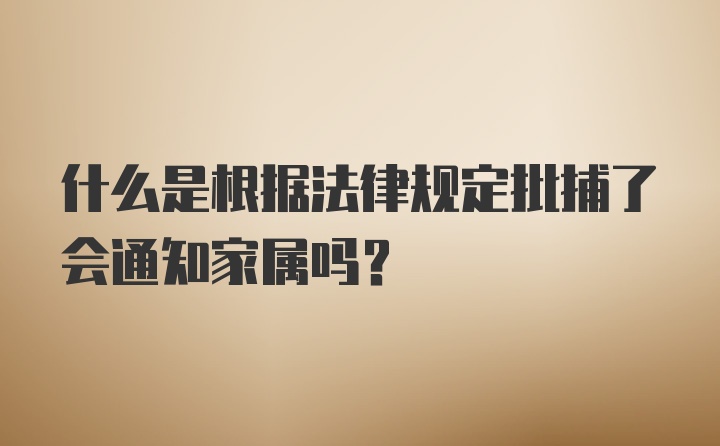 什么是根据法律规定批捕了会通知家属吗？